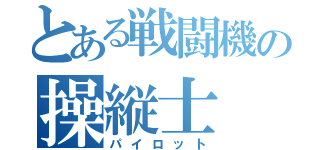 とある戦闘機の
操縦士
パイロット